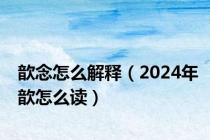 歆念怎么解释（2024年歆怎么读）